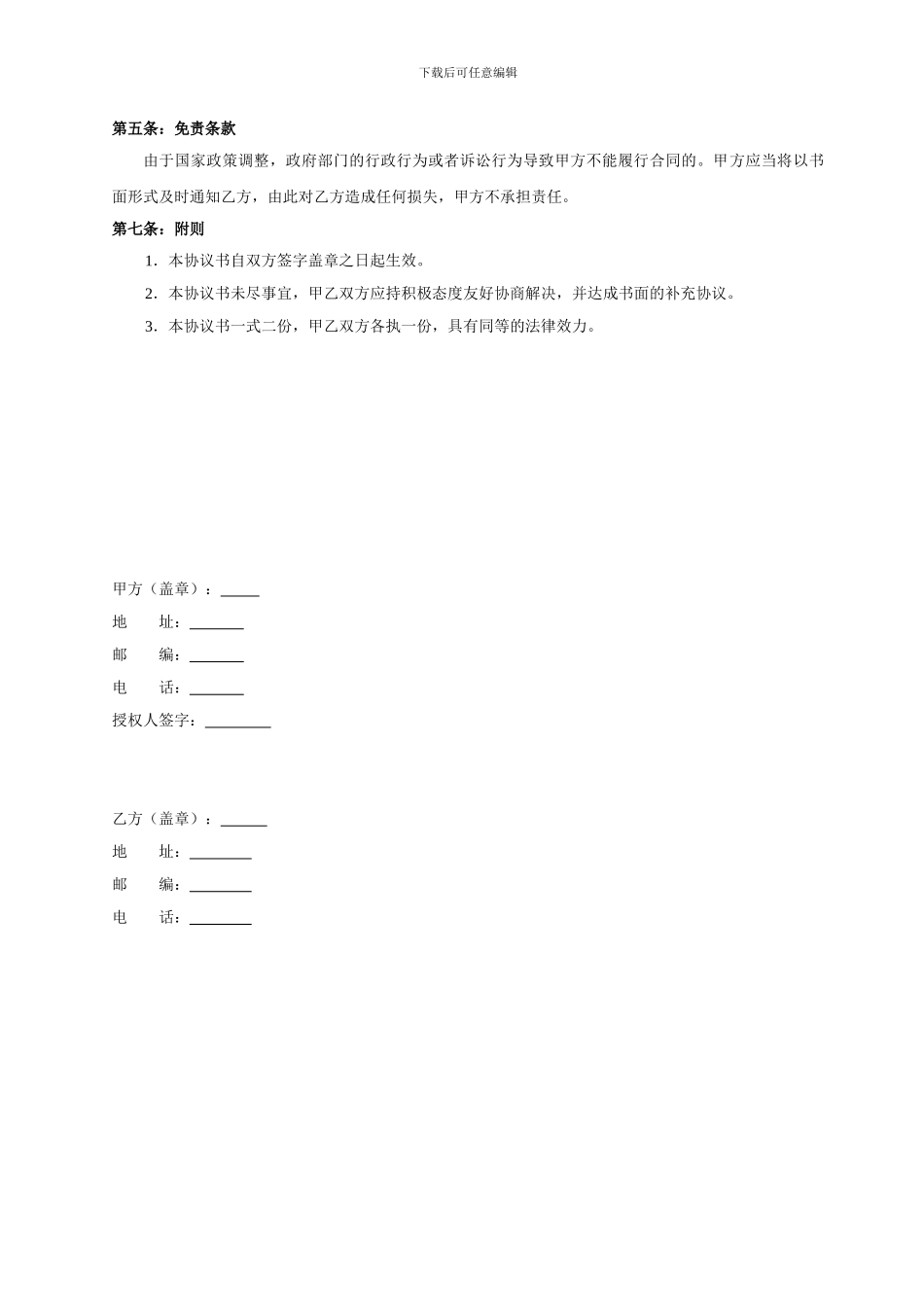 下载后可任意编辑

第五条：免责条款

由于国家政策调整，政府部门的行政行为或者诉讼行为导致甲方不能履行合同的。甲方应当将以书面形式及时通知乙方，由此对乙方造成任何损失，甲方不承担责任。

第七条：附则

1. 本协议书自双方签字盖章之日起生效。

2. 本协议书未尽事宜，甲乙双方应持积极态度友好协商解决，并达成书面的补充协议。

3. 本协议书一式二份，甲乙双方各执一份，具有同等的法律效力。

甲方（盖章）：_____

地　　址：_______

邮　　编：_______

电　　话：_______

授权人签字：________

乙方（盖章）：______

地　　址：________

邮　　编：________

电　　话：________